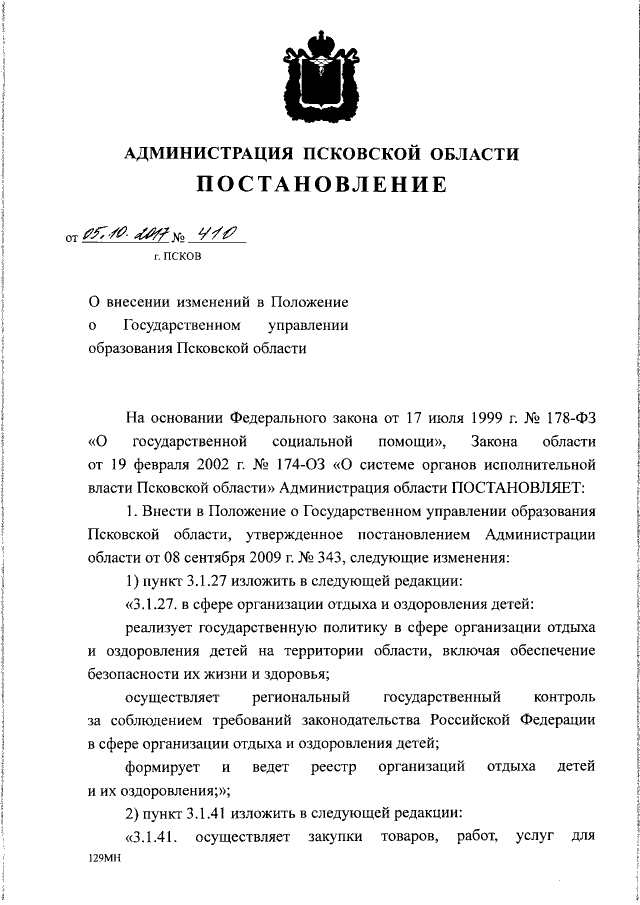 АДМИНИСТРАЦИЯ ПСКОВСКОЙ ОБЛАСТИ
ПОСТАНОВЛЕНИЕ

от 05.10.2017 № 410
г. ПСКОВ

О внесении изменений в Положение о Государственном управлении образования Псковской области

На основании Федерального закона от 17 июля 1999 г. № 178-ФЗ «О государственной социальной помощи», Закона области от 19 февраля 2002 г. № 174-ОЗ «О системе органов исполнительной власти Псковской области» Администрация области ПОСТАНОВЛЯЕТ:

1. Внести в Положение о Государственном управлении образования Псковской области, утвержденное постановлением Администрации области от 08 сентября 2009 г. № 343, следующие изменения:

1) пункт 3.1.27 изложить в следующей редакции:

«3.1.27. в сфере организации отдыха и оздоровления детей:

реализует государственную политику в сфере организации отдыха и оздоровления детей на территории области, включая обеспечение безопасности их жизни и здоровья;

осуществляет региональный государственный контроль за соблюдением требований законодательства Российской Федерации в сфере организации отдыха и оздоровления детей;

формирует и ведет реестр организаций отдыха детей и их оздоровления;»;

2) пункт 3.1.41 изложить в следующей редакции:

«3.1.41. осуществляет закупки товаров, работ, услуг для

129МН